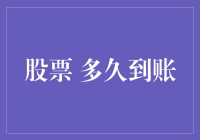 股票 多久到账